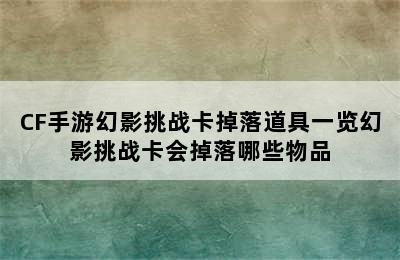 CF手游幻影挑战卡掉落道具一览幻影挑战卡会掉落哪些物品